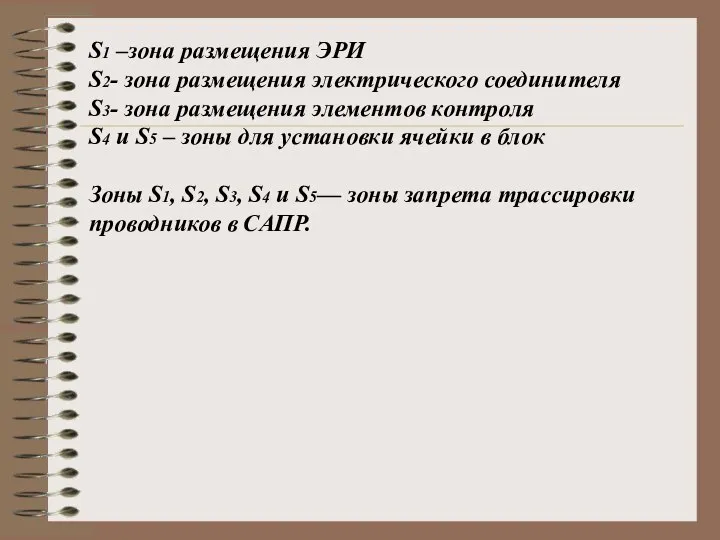 $S_1$ –зона размещения ЭРИ
$S_2$- зона размещения электрического соединителя
$S_3$- зона размещения элементов контроля
$S_4$ и $S_5$ – зоны для установки ячейки в блок

Зоны $S_1$, $S_2$, $S_3$, $S_4$ и $S_5$— зоны запрета трассировки проводников в САПР.